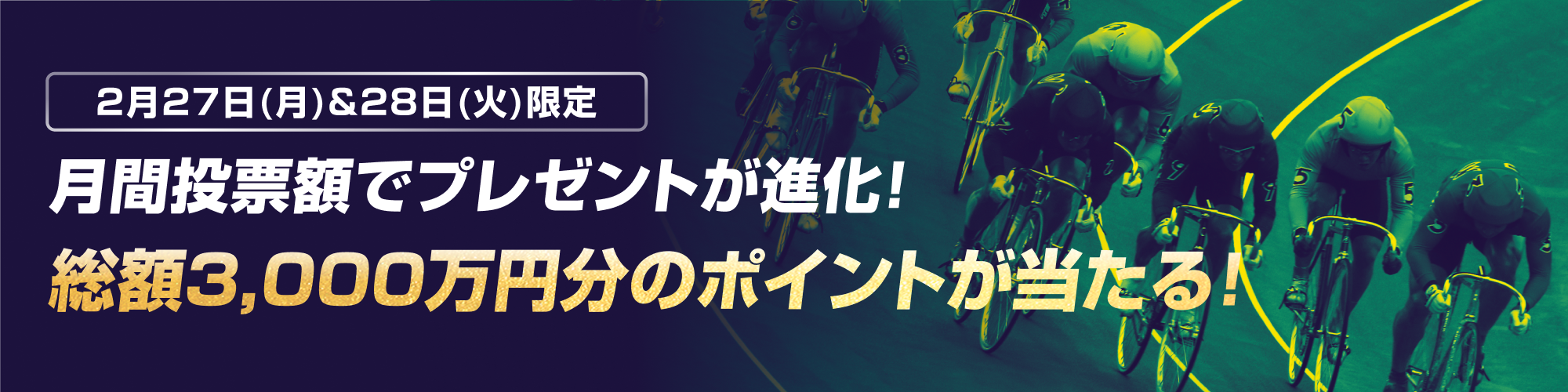 2月27日(月)＆28日(火)限定

月間投票額でプレゼントが進化!

総額3,000万円分のポイントが当たる!